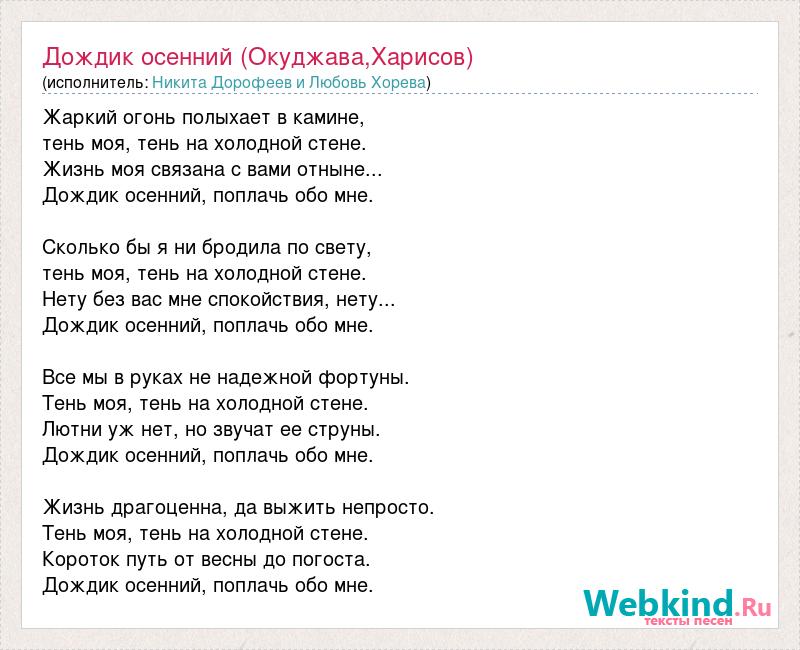 Дождик осенний (Окуджава,Харисов)
(исполнитель: Никита Дорофеев и Любовь Хорева)

Жаркий огонь полыхает в камине,
тень моя, тень на холодной стене.
Жизнь моя связана с вами отныне...
Дождик осенний, поплачь обо мне.

Сколько бы я ни бродила по свету,
тень моя, тень на холодной стене.
Нету без вас мне спокойствия, нету...
Дождик осенний, поплачь обо мне.

Все мы в руках не надежной фортуны.
Тень моя, тень на холодной стене.
Лютни уж нет, но звучат ее струны.
Дождик осенний, поплачь обо мне.

Жизнь драгоценна, да выжить непросто.
Тень моя, тень на холодной стене.
Короток путь от весны до погоста.
Дождик осенний, поплачь обо мне.

Webkind.Ru
тексты песен